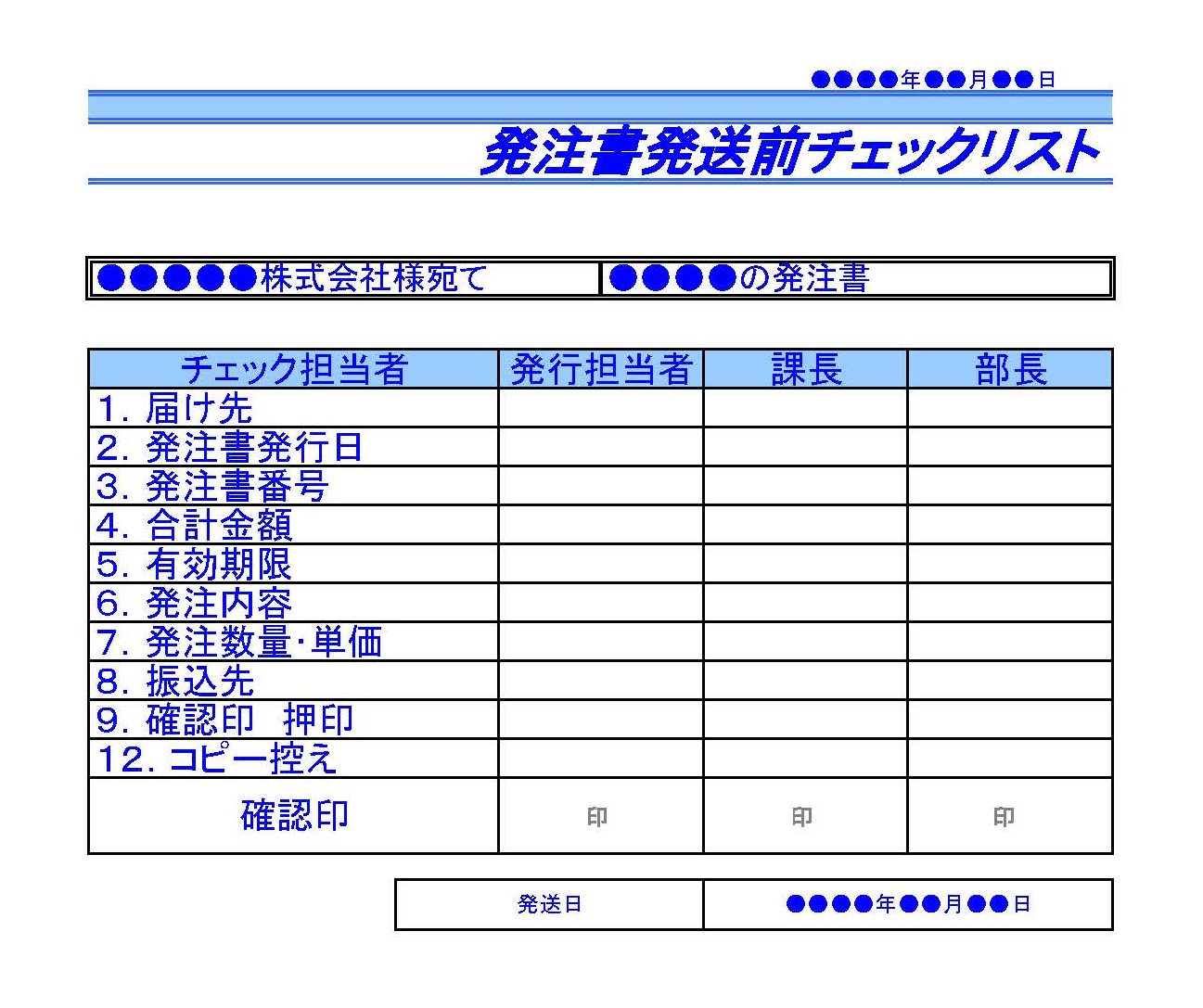 ●●●●年●●月●●日

発注書発送前チェックリスト

| ●●●●●株式会社様宛て | ●●●●の発注書 |
|---|---|

| チェック担当者 | 発行担当者 | 課長 | 部長 |
|---|---|---|---|
| 1. 届け先 | | | |
| 2. 発注書発行日 | | | |
| 3. 発注書番号 | | | |
| 4. 合計金額 | | | |
| 5. 有効期限 | | | |
| 6. 発注内容 | | | |
| 7. 発注数量･単価 | | | |
| 8. 振込先 | | | |
| 9. 確認印　押印 | | | |
| 12. コピー控え | | | |
| 確認印 | 印 | 印 | 印 |

| 発送日 | ●●●●年●●月●●日 |
|---|---|